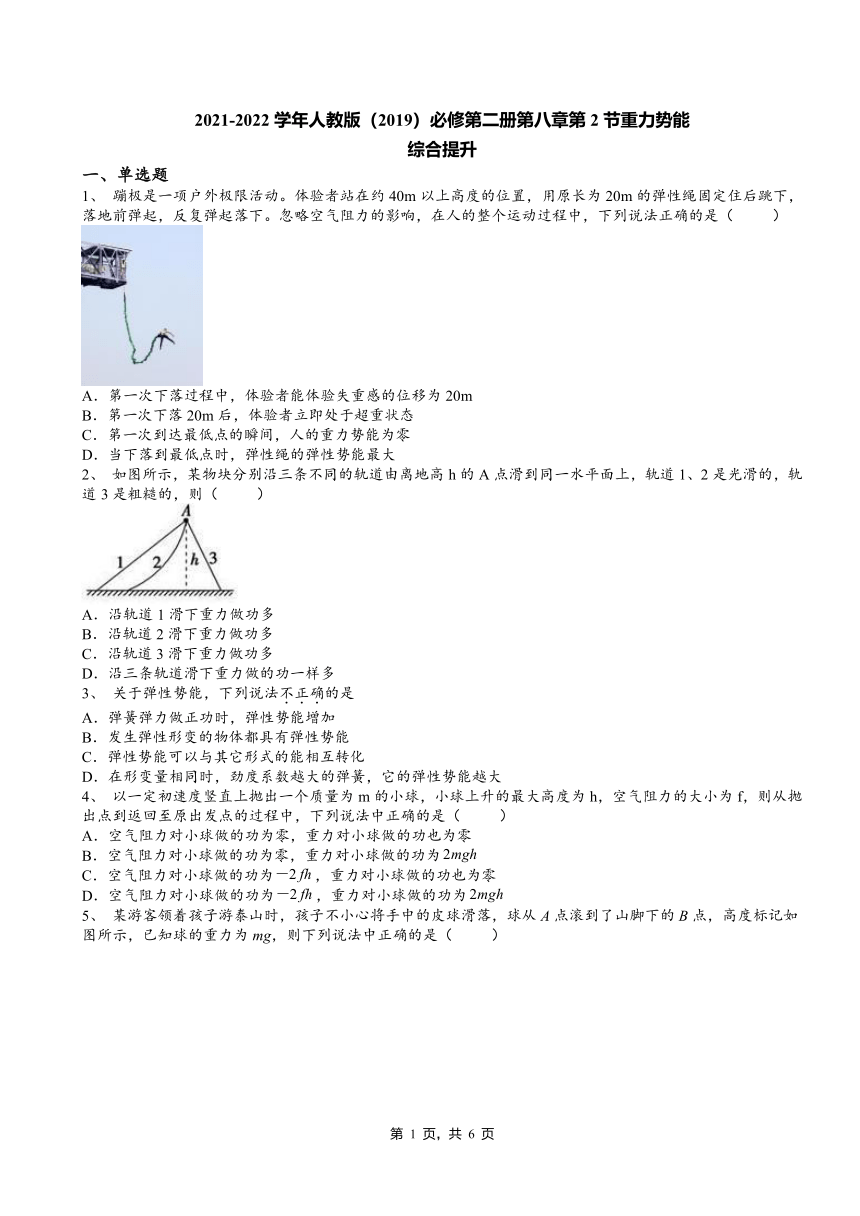 2021-2022 学年人教版（2019）必修第二册第八章第 2 节重力势能
综合提升

一、单选题
1、 蹦极是一项户外极限活动。体验者站在约 40m 以上高度的位置，用原长为 20m 的弹性绳固定住后跳下，落地前弹起，反复弹起落下。忽略空气阻力的影响，在人的整个运动过程中，下列说法正确的是（　　）
A．第一次下落过程中，体验者能体验失重感的位移为 20m
B．第一次下落 20m 后，体验者立即处于超重状态
C．第一次到达最低点的瞬间，人的重力势能为零
D．当下落到最低点时，弹性绳的弹性势能最大
2、 如图所示，某物块分别沿三条不同的轨道由离地高 h 的 A 点滑到同一水平面上，轨道 1、2 是光滑的，轨道 3 是粗糙的，则（　　）
A
1
2
h
3
A．沿轨道 1 滑下重力做功多
B．沿轨道 2 滑下重力做功多
C．沿轨道 3 滑下重力做功多
D．沿三条轨道滑下重力做的功一样多
3、 关于弹性势能，下列说法不正确的是
A．弹簧弹力做正功时，弹性势能增加
B．发生弹性形变的物体都具有弹性势能
C．弹性势能可以与其它形式的能相互转化
D．在形变量相同时，劲度系数越大的弹簧，它的弹性势能越大
4、 以一定初速度竖直上抛出一个质量为 m 的小球，小球上升的最大高度为 h，空气阻力的大小为 f，则从抛出点到返回至原出发点的过程中，下列说法中正确的是（　　）
A．空气阻力对小球做的功为零，重力对小球做的功也为零
B．空气阻力对小球做的功为零，重力对小球做的功为 $2mgh$
C．空气阻力对小球做的功为 $-2fh$，重力对小球做的功也为零
D．空气阻力对小球做的功为 $-2fh$，重力对小球做的功为 $2mgh$
5、 某游客领着孩子游泰山时，孩子不小心将手中的皮球滑落，球从 $A$ 点滚到了山脚下的 $B$ 点，高度标记如图所示，已知球的重力为 $mg$，则下列说法中正确的是（　　）

第 1 页，共 6 页